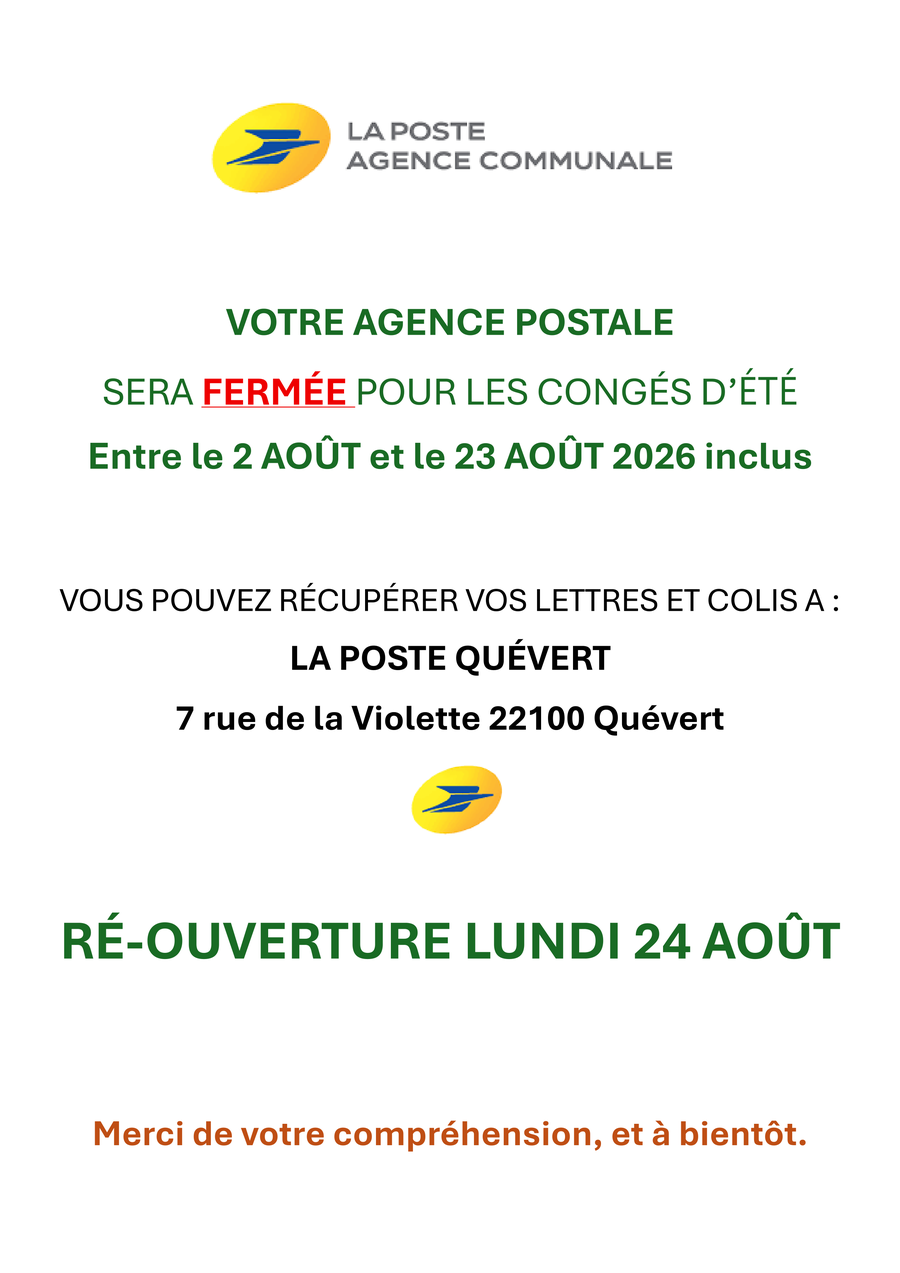 LA POSTE
AGENCE COMMUNALE

VOTRE AGENCE POSTALE

SERA FERMÉE POUR LES CONGÉS D'ÉTÉ

Entre le 2 AOÛT et le 23 AOÛT 2026 inclus

VOUS POUVEZ RÉCUPÉRER VOS LETTRES ET COLIS A :

LA POSTE QUÉVERT

7 rue de la Violette 22100 Quévert

RÉ-OUVERTURE LUNDI 24 AOÛT

Merci de votre compréhension, et à bientôt.